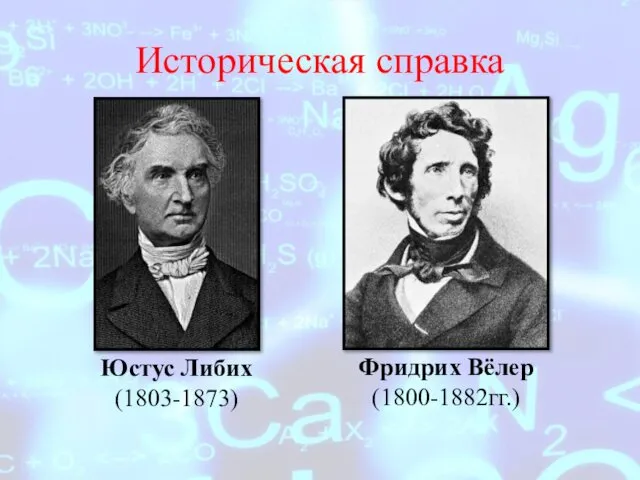 Историческая справка

Юстус Либих
(1803-1873)

Фридрих Вёлер
(1800-1882гг.)